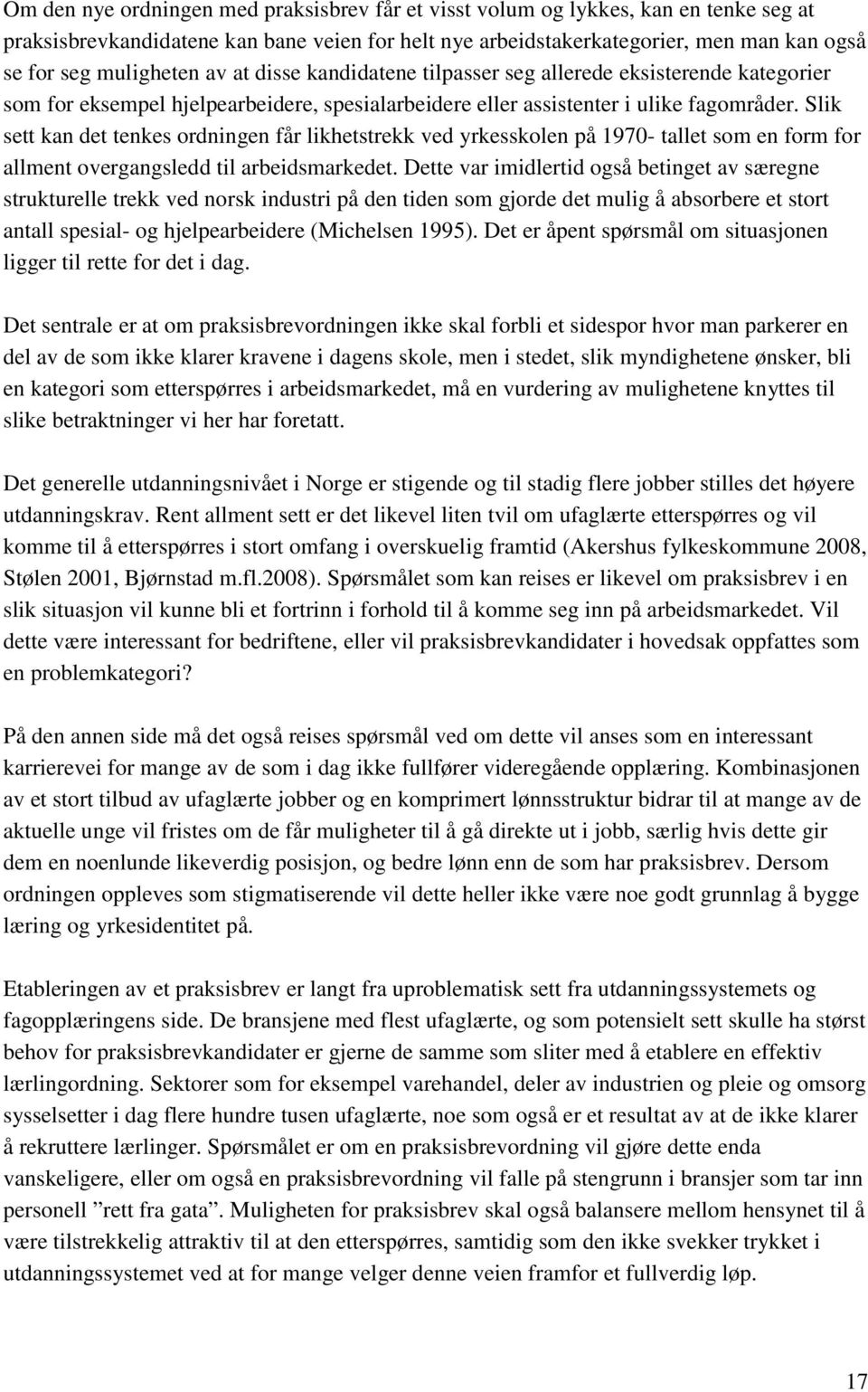 Om den nye ordningen med praksisbrev får et visst volum og lykkes, kan en tenke seg at praksisbrevkandidatene kan bane veien for helt nye arbeidstakerkategorier, men man kan også se for seg muligheten av at disse kandidatene tilpasser seg allerede eksisterende kategorier som for eksempel hjelpearbeidere, spesialarbeidere eller assistenter i ulike fagområder. Slik sett kan det tenkes ordningen får likhetstrekk ved yrkesskolen på 1970- tallet som en form for allment overgangsledd til arbeidsmarkedet. Dette var imidlertid også betinget av særegne strukturelle trekk ved norsk industri på den tiden som gjorde det mulig å absorbere et stort antall spesial- og hjelpearbeidere (Michelsen 1995). Det er åpent spørsmål om situasjonen ligger til rette for det i dag.

Det sentrale er at om praksisbrevordningen ikke skal forbli et sidespor hvor man parkerer en del av de som ikke klarer kravene i dagens skole, men i stedet, slik myndighetene ønsker, bli en kategori som etterspørres i arbeidsmarkedet, må en vurdering av mulighetene knyttes til slike betraktninger vi her har foretatt.

Det generelle utdanningsnivået i Norge er stigende og til stadig flere jobber stilles det høyere utdanningskrav. Rent allment sett er det likevel liten tvil om ufaglærte etterspørres og vil komme til å etterspørres i stort omfang i overskuelig framtid (Akershus fylkeskommune 2008, Stølen 2001, Bjørnstad m.fl.2008). Spørsmålet som kan reises er likevel om praksisbrev i en slik situasjon vil kunne bli et fortrinn i forhold til å komme seg inn på arbeidsmarkedet. Vil dette være interessant for bedriftene, eller vil praksisbrevkandidater i hovedsak oppfattes som en problemkategori?

På den annen side må det også reises spørsmål ved om dette vil anses som en interessant karrierevei for mange av de som i dag ikke fullfører videregående opplæring. Kombinasjonen av et stort tilbud av ufaglærte jobber og en komprimert lønnsstruktur bidrar til at mange av de aktuelle unge vil fristes om de får muligheter til å gå direkte ut i jobb, særlig hvis dette gir dem en noenlunde likeverdig posisjon, og bedre lønn enn de som har praksisbrev. Dersom ordningen oppleves som stigmatiserende vil dette heller ikke være noe godt grunnlag å bygge læring og yrkesidentitet på.

Etableringen av et praksisbrev er langt fra uproblematisk sett fra utdanningssystemets og fagopplæringens side. De bransjene med flest ufaglærte, og som potensielt sett skulle ha størst behov for praksisbrevkandidater er gjerne de samme som sliter med å etablere en effektiv lærlingordning. Sektorer som for eksempel varehandel, deler av industrien og pleie og omsorg sysselsetter i dag flere hundre tusen ufaglærte, noe som også er et resultat av at de ikke klarer å rekruttere lærlinger. Spørsmålet er om en praksisbrevordning vil gjøre dette enda vanskeligere, eller om også en praksisbrevordning vil falle på stengrunn i bransjer som tar inn personell ”rett fra gata”. Muligheten for praksisbrev skal også balansere mellom hensynet til å være tilstrekkelig attraktiv til at den etterspørres, samtidig som den ikke svekker trykket i utdanningssystemet ved at for mange velger denne veien framfor et fullverdig løp.

17